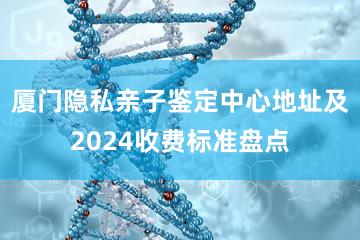 厦门隐私亲子鉴定中心地址及2024收费标准盘点